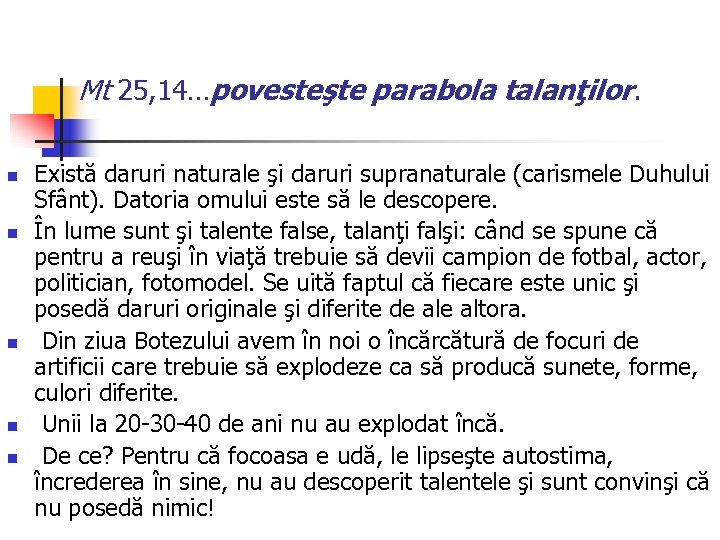 Mt 25,14…povesteşte parabola talanţilor.

Există daruri naturale şi daruri supranaturale (carismele Duhului Sfânt). Datoria omului este să le descopere.

În lume sunt şi talente false, talanţi falşi: când se spune că pentru a reuşi în viaţă trebuie să devii campion de fotbal, actor, politician, fotomodel. Se uită faptul că fiecare este unic şi posedă daruri originale şi diferite de ale altora.

Din ziua Botezului avem în noi o încărcătură de focuri de artificii care trebuie să explodeze ca să producă sunete, forme, culori diferite.

Unii la 20-30-40 de ani nu au explodat încă.

De ce? Pentru că focoasa e udă, le lipseşte autostima, încrederea în sine, nu au descoperit talentele şi sunt convinşi că nu posedă nimic!